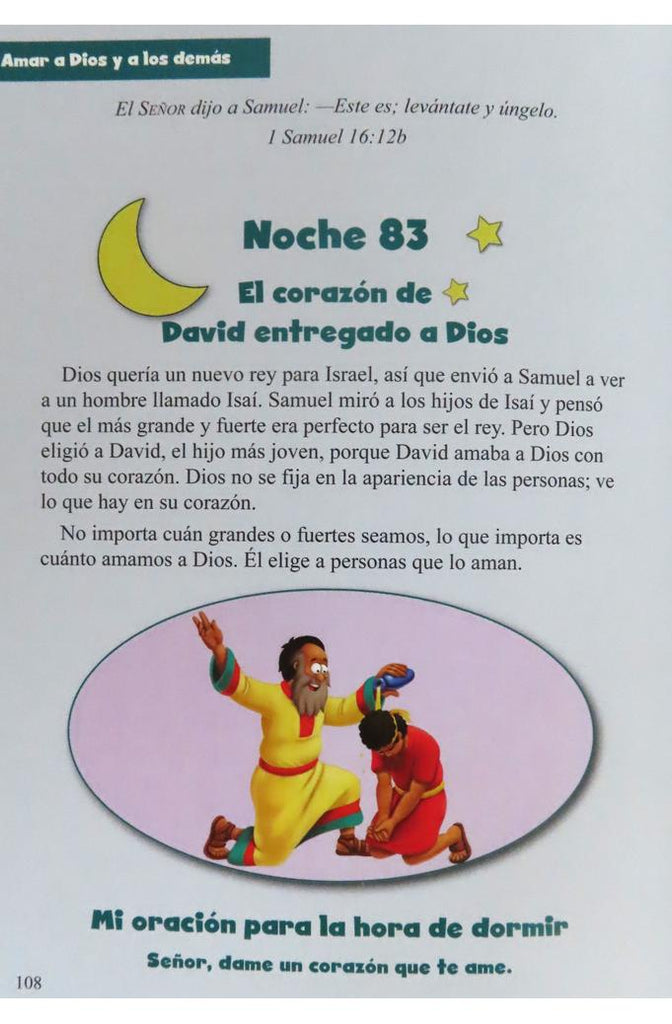 Amar a Dios y a los demás

El Señor dijo a Samuel: —Este es; levántate y úngelo.
1 Samuel 16:12b

Noche 83

El corazón de
David entregado a Dios

Dios quería un nuevo rey para Israel, así que envió a Samuel a ver a un hombre llamado Isaí. Samuel miró a los hijos de Isaí y pensó que el más grande y fuerte era perfecto para ser el rey. Pero Dios eligió a David, el hijo más joven, porque David amaba a Dios con todo su corazón. Dios no se fija en la apariencia de las personas; ve lo que hay en su corazón.

No importa cuán grandes o fuertes seamos, lo que importa es cuánto amamos a Dios. Él elige a personas que lo aman.

Mi oración para la hora de dormir

Señor, dame un corazón que te ame.

108